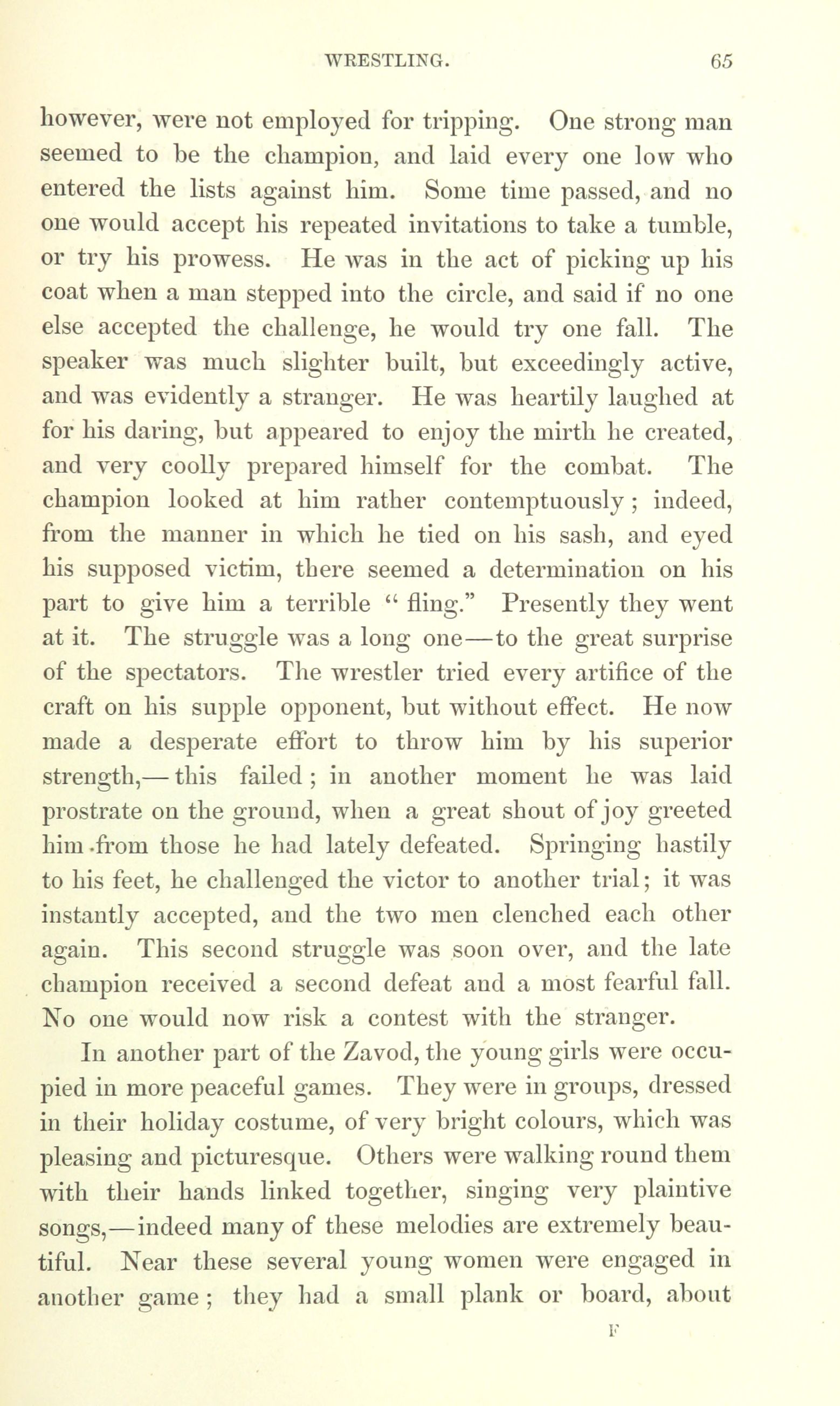 WRESTLING. 65

however, were not employed for tripping. One strong man seemed to be the champion, and laid every one low who entered the lists against him. Some time passed, and no one would accept his repeated invitations to take a tumble, or try his prowess. He was in the act of picking up his coat when a man stepped into the circle, and said if no one else accepted the challenge, he would try one fall. The speaker was much slighter built, but exceedingly active, and was evidently a stranger. He was heartily laughed at for his daring, but appeared to enjoy the mirth he created, and very coolly prepared himself for the combat. The champion looked at him rather contemptuously; indeed, from the manner in which he tied on his sash, and eyed his supposed victim, there seemed a determination on his part to give him a terrible "fling." Presently they went at it. The struggle was a long one—to the great surprise of the spectators. The wrestler tried every artifice of the craft on his supple opponent, but without effect. He now made a desperate effort to throw him by his superior strength,—this failed; in another moment he was laid prostrate on the ground, when a great shout of joy greeted him from those he had lately defeated. Springing hastily to his feet, he challenged the victor to another trial; it was instantly accepted, and the two men clenched each other again. This second struggle was soon over, and the late champion received a second defeat and a most fearful fall. No one would now risk a contest with the stranger.

In another part of the Zavod, the young girls were occupied in more peaceful games. They were in groups, dressed in their holiday costume, of very bright colours, which was pleasing and picturesque. Others were walking round them with their hands linked together, singing very plaintive songs,—indeed many of these melodies are extremely beautiful. Near these several young women were engaged in another game; they had a small plank or board, about

F